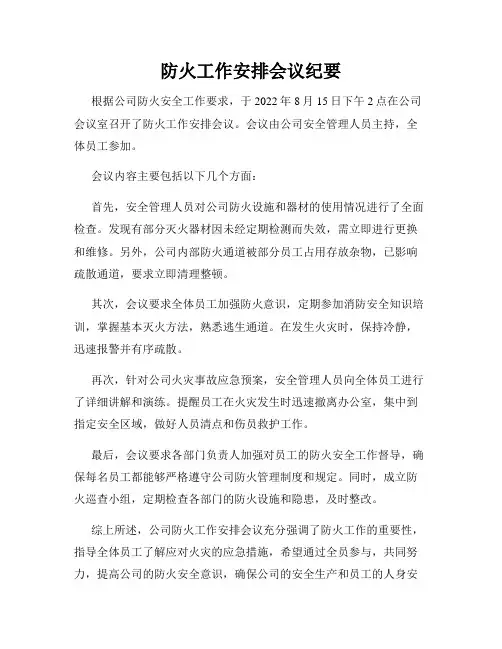 防火工作安排会议纪要

根据公司防火安全工作要求，于 2022 年 8 月 15 日下午 2 点在公司会议室召开了防火工作安排会议。会议由公司安全管理人员主持，全体员工参加。

会议内容主要包括以下几个方面：

首先，安全管理人员对公司防火设施和器材的使用情况进行了全面检查。发现有部分灭火器材因未经定期检测而失效，需立即进行更换和维修。另外，公司内部防火通道被部分员工占用存放杂物，已影响疏散通道，要求立即清理整顿。

其次，会议要求全体员工加强防火意识，定期参加消防安全知识培训，掌握基本灭火方法，熟悉逃生通道。在发生火灾时，保持冷静，迅速报警并有序疏散。

再次，针对公司火灾事故应急预案，安全管理人员向全体员工进行了详细讲解和演练。提醒员工在火灾发生时迅速撤离办公室，集中到指定安全区域，做好人员清点和伤员救护工作。

最后，会议要求各部门负责人加强对员工的防火安全工作督导，确保每名员工都能够严格遵守公司防火管理制度和规定。同时，成立防火巡查小组，定期检查各部门的防火设施和隐患，及时整改。

综上所述，公司防火工作安排会议充分强调了防火工作的重要性，指导全体员工了解应对火灾的应急措施，希望通过全员参与，共同努力，提高公司的防火安全意识，确保公司的安全生产和员工的人身安